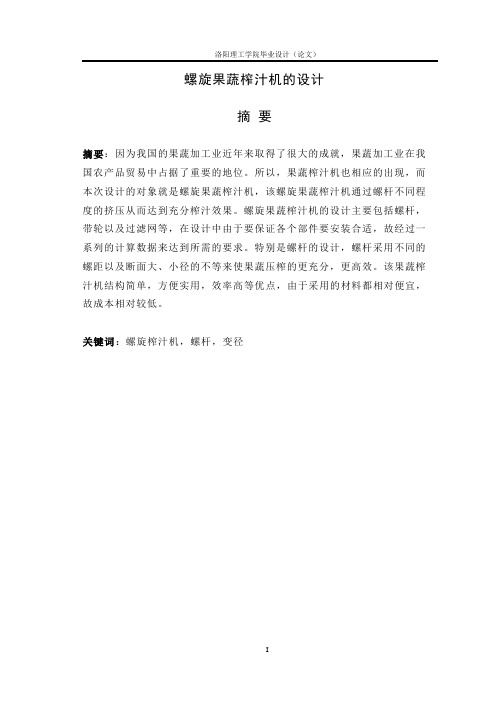 洛阳理工学院毕业设计（论文）

螺旋果蔬榨汁机的设计

摘 要

摘要：因为我国的果蔬加工业近年来取得了很大的成就，果蔬加工业在我国农产品贸易中占据了重要的地位。所以，果蔬榨汁机也相应的出现，而本次设计的对象就是螺旋果蔬榨汁机，该螺旋果蔬榨汁机通过螺杆不同程度的挤压从而达到充分榨汁效果。螺旋果蔬榨汁机的设计主要包括螺杆，带轮以及过滤网等，在设计中由于要保证各个部件要安装合适，故经过一系列的计算数据来达到所需的要求。特别是螺杆的设计，螺杆采用不同的螺距以及断面大、小径的不等来使果蔬压榨的更充分，更高效。该果蔬榨汁机结构简单，方便实用，效率高等优点，由于采用的材料都相对便宜，故成本相对较低。

关键词：螺旋榨汁机，螺杆，变径

I